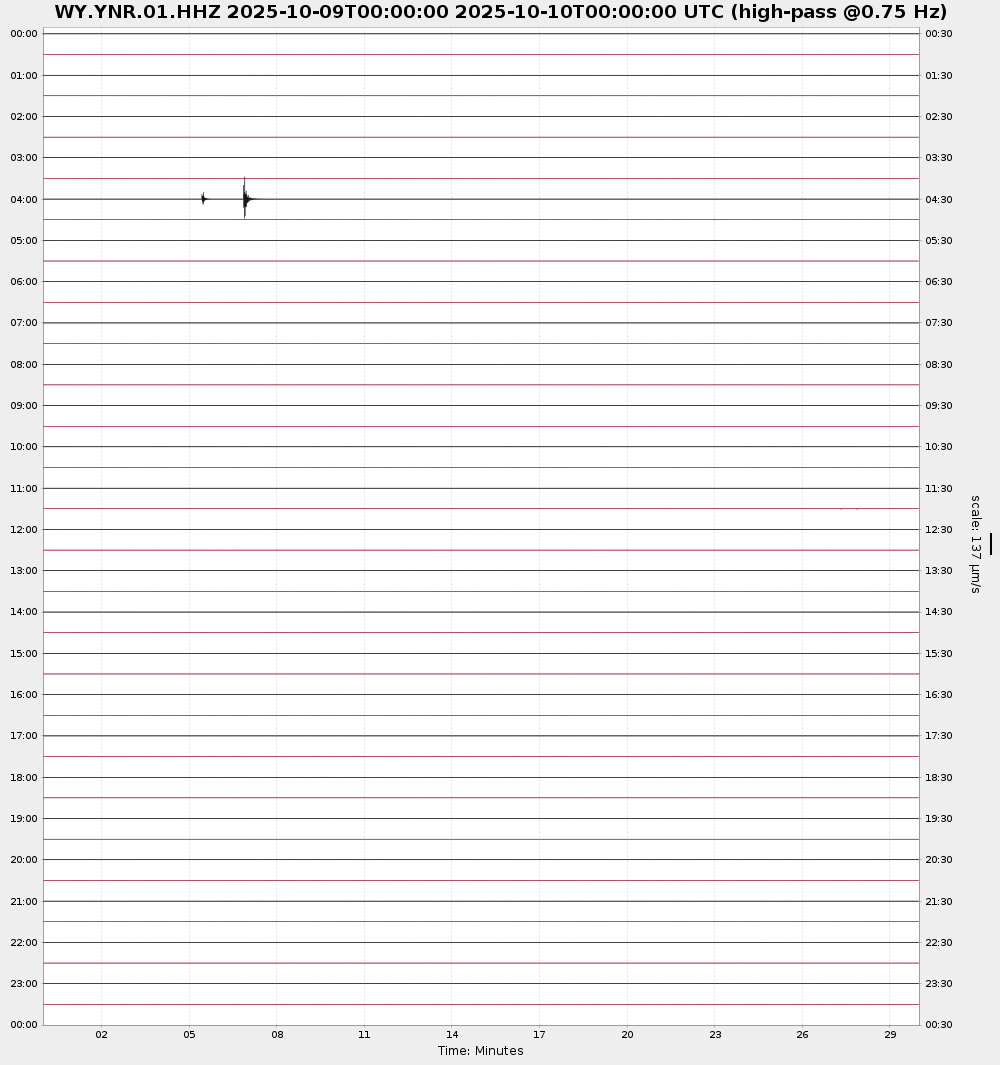 WY.YNR.01.HHZ 2025-10-09T00:00:00 2025-10-10T00:00:00 UTC (high-pass @0.75 Hz)

00:00
01:00
02:00
03:00
04:00
05:00
06:00
07:00
08:00
09:00
10:00
11:00
12:00
13:00
14:00
15:00
16:00
17:00
18:00
19:00
20:00
21:00
22:00
23:00
00:00

00:30
01:30
02:30
03:30
04:30
05:30
06:30
07:30
08:30
09:30
10:30
11:30
12:30
13:30
14:30
15:30
16:30
17:30
18:30
19:30
20:30
21:30
22:30
23:30
00:30

scale: 137 μm/s

02 05 08 11 14 17 20 23 26 29
Time: Minutes